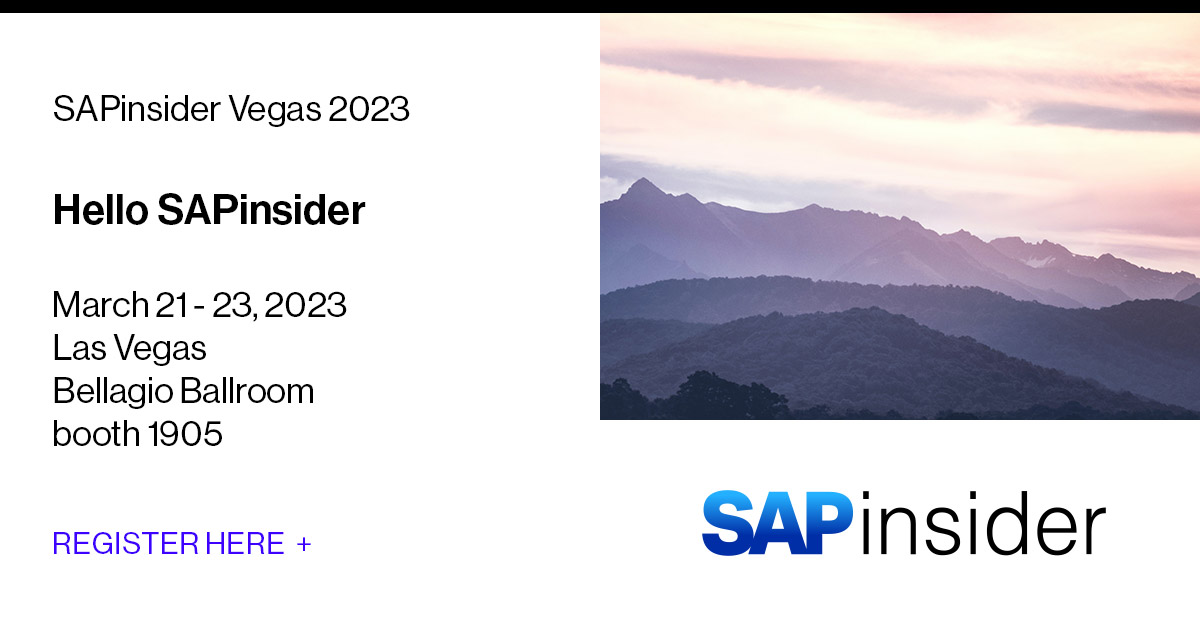 SAPinsider Vegas 2023

Hello SAPinsider

March 21 - 23, 2023
Las Vegas
Bellagio Ballroom
booth 1905

REGISTER HERE +

SAPinsider